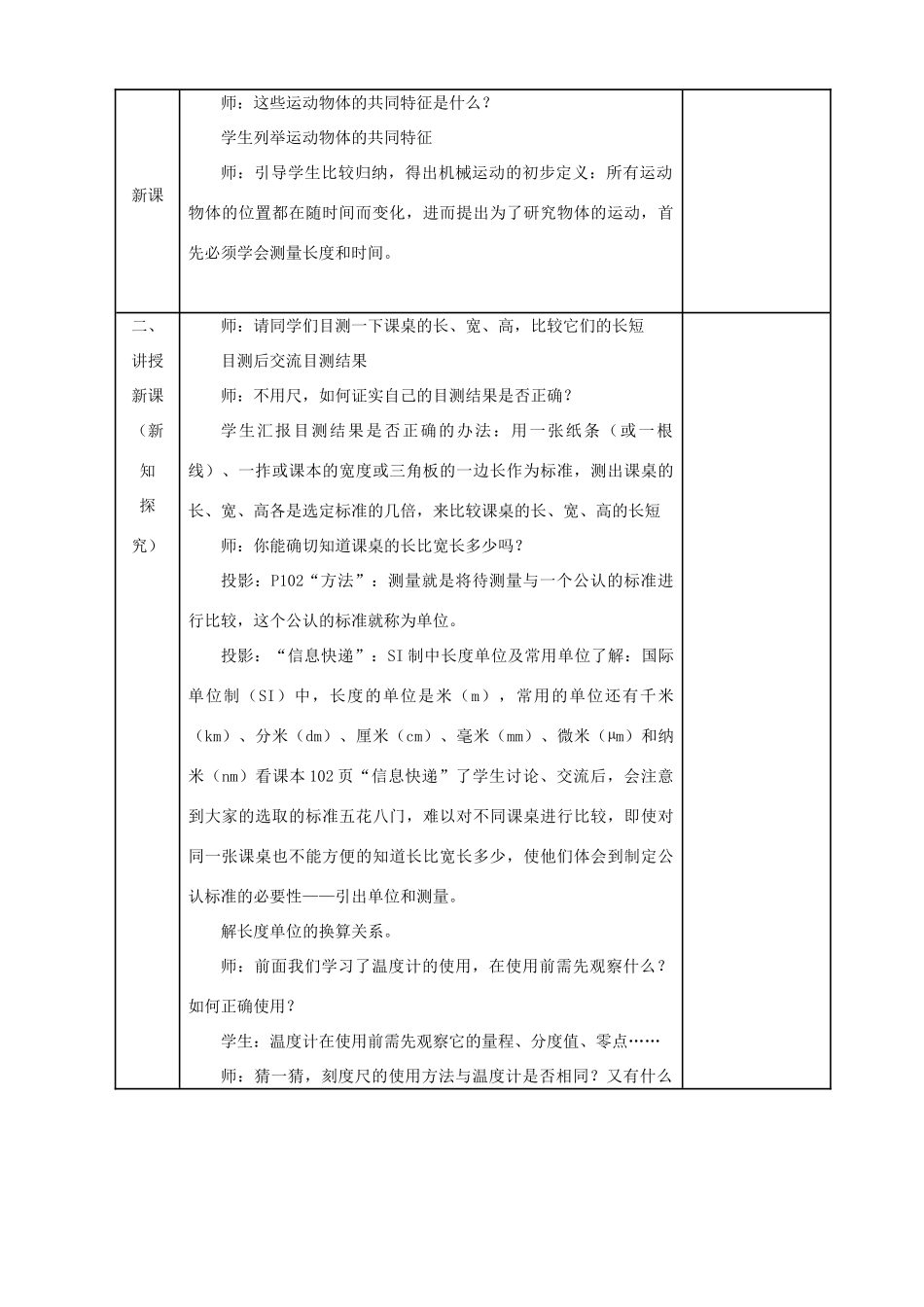 | 新课 | 师：这些运动物体的共同特征是什么？<br>学生列举运动物体的共同特征<br>师：引导学生比较归纳，得出机械运动的初步定义：所有运动物体的位置都在随时间而变化，进而提出为了研究物体的运动，首先必须学会测量长度和时间。 | |
|---|---|---|
| 二、讲授新课（新知探究） | 师：请同学们目测一下课桌的长、宽、高，比较它们的长短<br>目测后交流目测结果<br>师：不用尺，如何证实自己的目测结果是否正确？<br>学生汇报目测结果是否正确的办法：用一张纸条（或一根线）、一拃或课本的宽度或三角板的一边长作为标准，测出课桌的长、宽、高各是选定标准的几倍，来比较课桌的长、宽、高的长短<br>师：你能确切知道课桌的长比宽长多少吗？<br>投影：P102“方法”：测量就是将待测量与一个公认的标准进行比较，这个公认的标准就称为单位。<br>投影：“信息快递”：SI制中长度单位及常用单位了解：国际单位制（SI）中，长度的单位是米（m），常用的单位还有千米（km）、分米（dm）、厘米（cm）、毫米（mm）、微米（μm）和纳米（nm）看课本102页“信息快递”了学生讨论、交流后，会注意到大家的选取的标准五花八门，难以对不同课桌进行比较，即使对同一张课桌也不能方便的知道长比宽长多少，使他们体会到制定公认标准的必要性——引出单位和测量。<br>解长度单位的换算关系。<br>师：前面我们学习了温度计的使用，在使用前需先观察什么？如何正确使用？<br>学生：温度计在使用前需先观察它的量程、分度值、零点……<br>师：猜一猜，刻度尺的使用方法与温度计是否相同？又有什么 | |